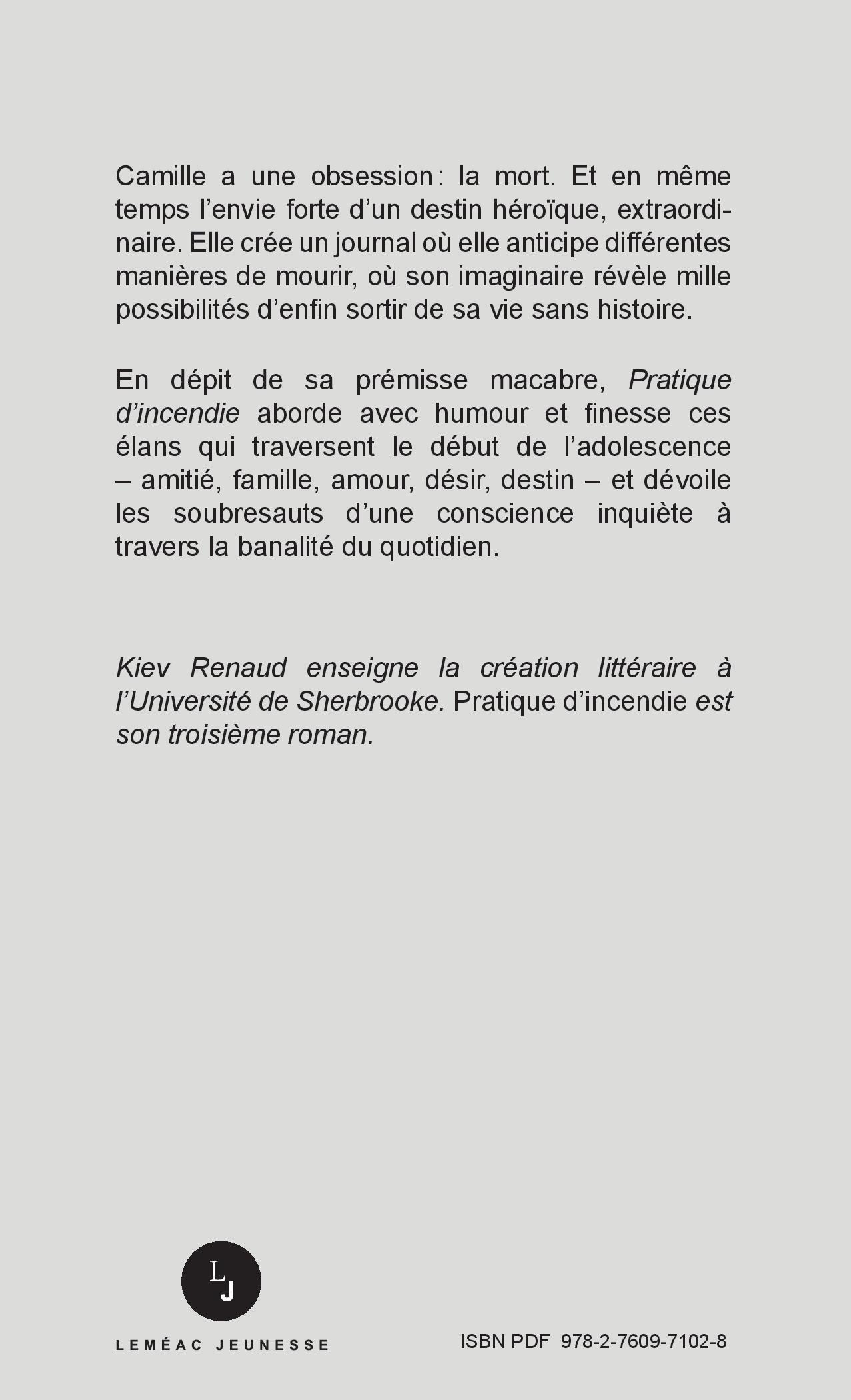 Camille a une obsession : la mort. Et en même temps l'envie forte d'un destin héroïque, extraordinaire. Elle crée un journal où elle anticipe différentes manières de mourir, où son imaginaire révèle mille possibilités d'enfin sortir de sa vie sans histoire.

En dépit de sa prémisse macabre, Pratique d'incendie aborde avec humour et finesse ces élans qui traversent le début de l'adolescence – amitié, famille, amour, désir, destin – et dévoile les soubresauts d'une conscience inquiète à travers la banalité du quotidien.

Kiev Renaud enseigne la création littéraire à l'Université de Sherbrooke. Pratique d'incendie est son troisième roman.

LJ

LEMÉAC JEUNESSE

ISBN PDF 978-2-7609-7102-8